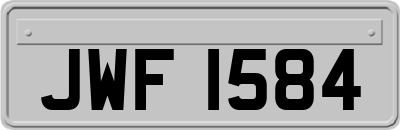 JWF 1584